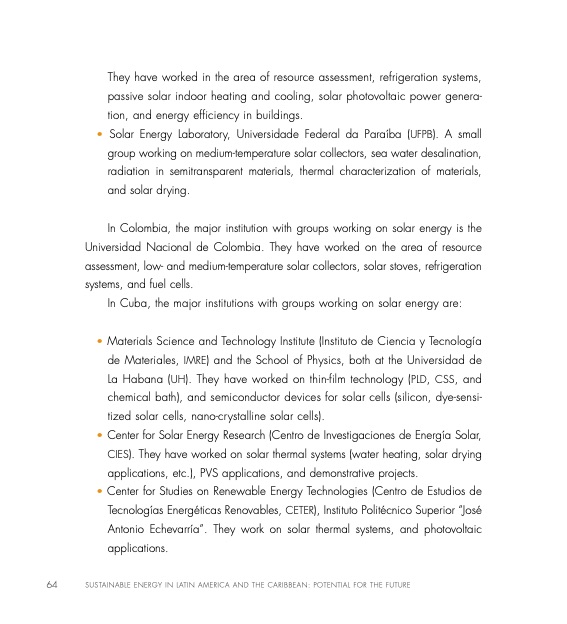 They have worked in the area of resource assessment, refrigeration systems, passive solar indoor heating and cooling, solar photovoltaic power generation, and energy efficiency in buildings.

• Solar Energy Laboratory, Universidade Federal da Paraíba (UFPB). A small group working on medium-temperature solar collectors, sea water desalination, radiation in semitransparent materials, thermal characterization of materials, and solar drying.

In Colombia, the major institution with groups working on solar energy is the Universidad Nacional de Colombia. They have worked on the area of resource assessment, low- and medium-temperature solar collectors, solar stoves, refrigeration systems, and fuel cells.

In Cuba, the major institutions with groups working on solar energy are:

• Materials Science and Technology Institute (Instituto de Ciencia y Tecnología de Materiales, IMRE) and the School of Physics, both at the Universidad de La Habana (UH). They have worked on thin-film technology (PLD, CSS, and chemical bath), and semiconductor devices for solar cells (silicon, dye-sensitized solar cells, nano-crystalline solar cells).
• Center for Solar Energy Research (Centro de Investigaciones de Energía Solar, CIES). They have worked on solar thermal systems (water heating, solar drying applications, etc.), PVS applications, and demonstrative projects.
• Center for Studies on Renewable Energy Technologies (Centro de Estudios de Tecnologías Energéticas Renovables, CETER), Instituto Politécnico Superior "José Antonio Echevarría". They work on solar thermal systems, and photovoltaic applications.

64 SUSTAINABLE ENERGY IN LATIN AMERICA AND THE CARIBBEAN: POTENTIAL FOR THE FUTURE